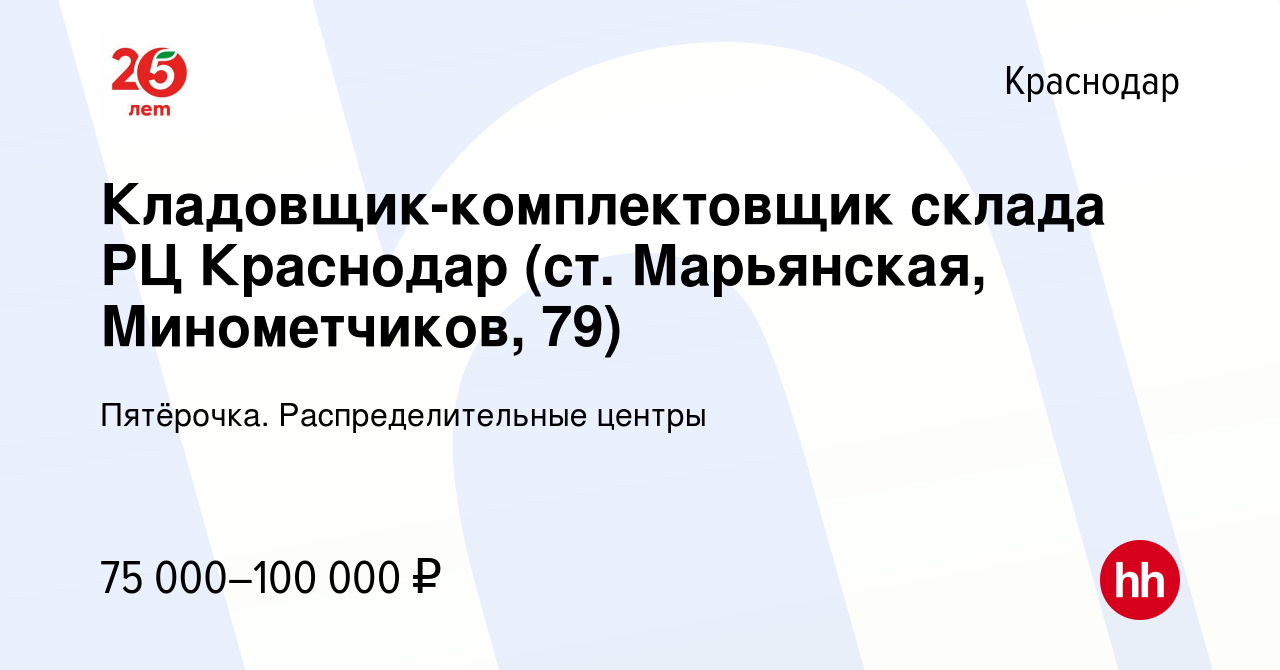 25 лет

Краснодар

Кладовщик-комплектовщик склада РЦ Краснодар (ст. Марьянская, Минометчиков, 79)

Пятёрочка. Распределительные центры

75 000–100 000 ₽

hh